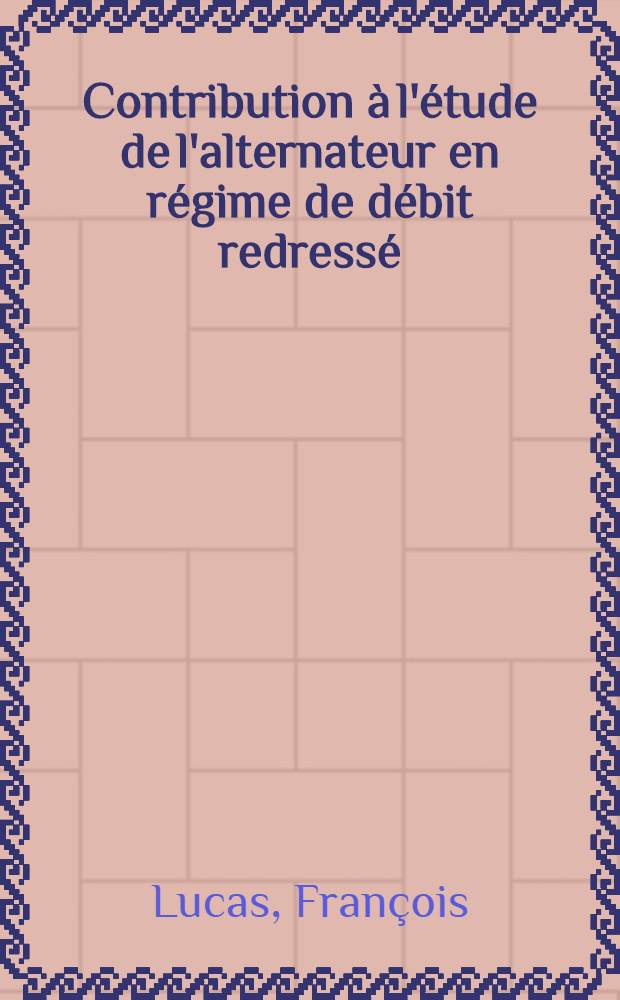 Contribution à l'étude de l'alternateur en régime de débit redressé

Lucas, François